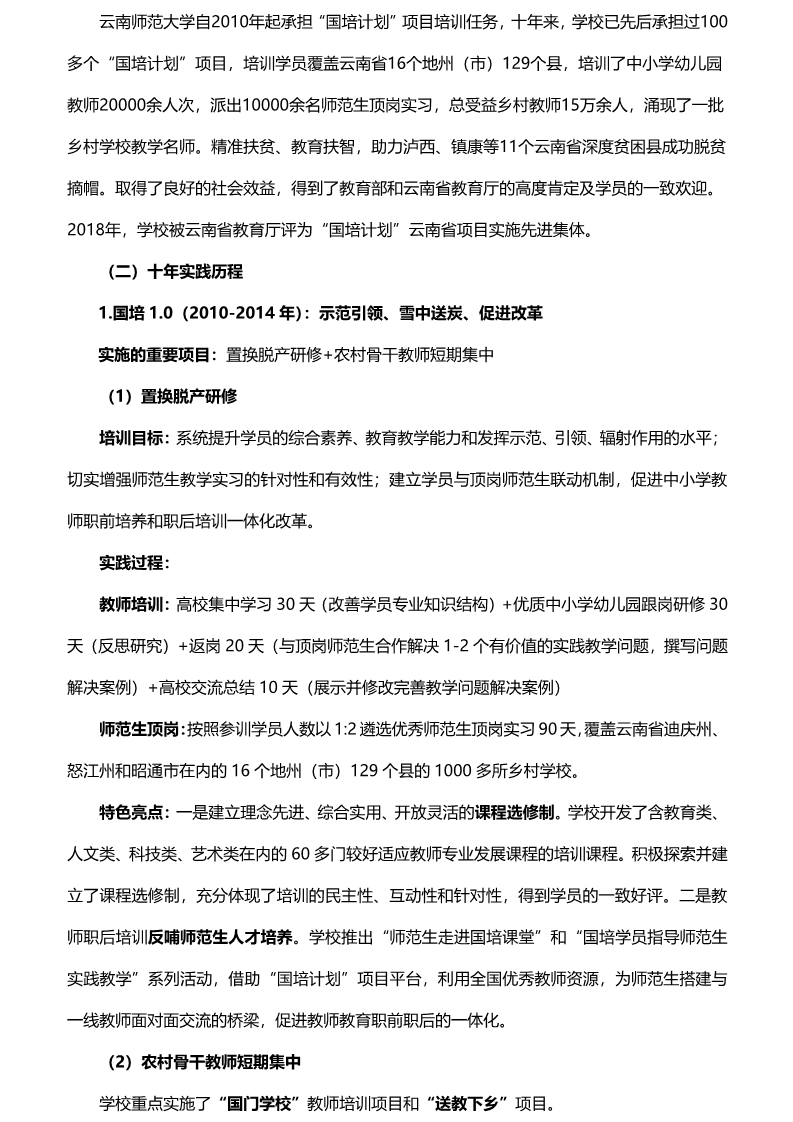 云南师范大学自2010年起承担“国培计划”项目培训任务，十年来，学校已先后承担过100多个“国培计划”项目，培训学员覆盖云南省16个地州（市）129个县，培训了中小学幼儿园教师20000余人次，派出10000余名师范生顶岗实习，总受益乡村教师15万余人，涌现了一批乡村学校教学名师。精准扶贫、教育扶智，助力泸西、镇康等11个云南省深度贫困县成功脱贫摘帽。取得了良好的社会效益，得到了教育部和云南省教育厅的高度肯定及学员的一致欢迎。2018年，学校被云南省教育厅评为“国培计划”云南省项目实施先进集体。

（二）十年实践历程

1.国培 1.0（2010-2014 年）：示范引领、雪中送炭、促进改革

实施的重要项目：置换脱产研修+农村骨干教师短期集中

（1）置换脱产研修

培训目标：系统提升学员的综合素养、教育教学能力和发挥示范、引领、辐射作用的水平；切实增强师范生教学实习的针对性和有效性；建立学员与顶岗师范生联动机制，促进中小学教师职前培养和职后培训一体化改革。

实践过程：

教师培训：高校集中学习 30 天（改善学员专业知识结构）+优质中小学幼儿园跟岗研修 30 天（反思研究）+返岗 20 天（与顶岗师范生合作解决 1-2 个有价值的实践教学问题，撰写问题解决案例）+高校交流总结 10 天（展示并修改完善教学问题解决案例）

师范生顶岗：按照参训学员人数以 1:2 遴选优秀师范生顶岗实习 90 天，覆盖云南省迪庆州、怒江州和昭通市在内的 16 个地州（市）129 个县的 1000 多所乡村学校。

特色亮点：一是建立理念先进、综合实用、开放灵活的课程选修制。学校开发了含教育类、人文类、科技类、艺术类在内的 60 多门较好适应教师专业发展课程的培训课程。积极探索并建立了课程选修制，充分体现了培训的民主性、互动性和针对性，得到学员的一致好评。二是教师职后培训反哺师范生人才培养。学校推出“师范生走进国培课堂”和“国培学员指导师范生实践教学”系列活动，借助“国培计划”项目平台，利用全国优秀教师资源，为师范生搭建与一线教师面对面交流的桥梁，促进教师教育职前职后的一体化。

（2）农村骨干教师短期集中

学校重点实施了“国门学校”教师培训项目和“送教下乡”项目。